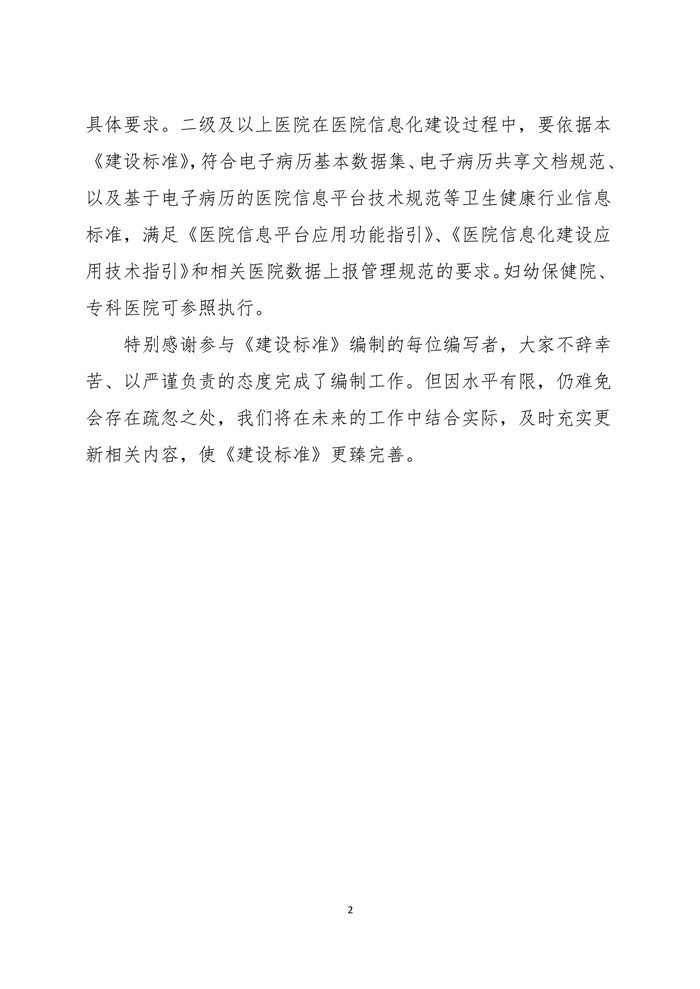 具体要求。二级及以上医院在医院信息化建设过程中，要依据本《建设标准》，符合电子病历基本数据集、电子病历共享文档规范、以及基于电子病历的医院信息平台技术规范等卫生健康行业信息标准，满足《医院信息平台应用功能指引》、《医院信息化建设应用技术指引》和相关医院数据上报管理规范的要求。妇幼保健院、专科医院可参照执行。

特别感谢参与《建设标准》编制的每位编写者，大家不辞辛苦、以严谨负责的态度完成了编制工作。但因水平有限，仍难免会存在疏忽之处，我们将在未来的工作中结合实际，及时充实更新相关内容，使《建设标准》更臻完善。

2